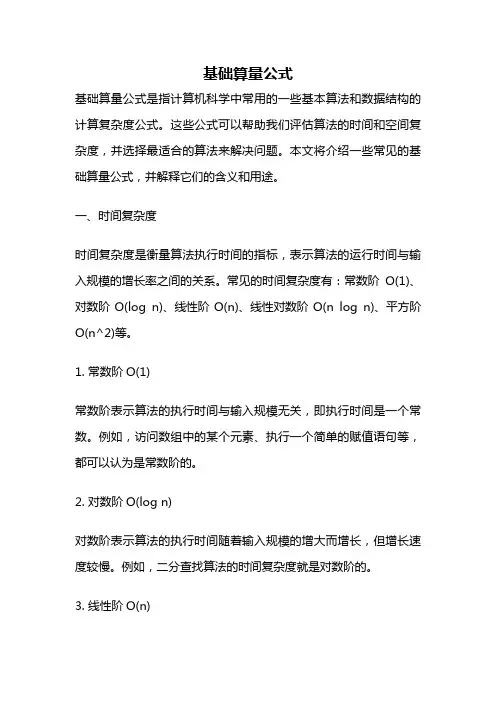 基础算量公式

基础算量公式是指计算机科学中常用的一些基本算法和数据结构的计算复杂度公式。这些公式可以帮助我们评估算法的时间和空间复杂度，并选择最适合的算法来解决问题。本文将介绍一些常见的基础算量公式，并解释它们的含义和用途。

一、时间复杂度

时间复杂度是衡量算法执行时间的指标，表示算法的运行时间与输入规模的增长率之间的关系。常见的时间复杂度有：常数阶 O(1)、对数阶 O(log n)、线性阶 O(n)、线性对数阶 O(n log n)、平方阶 O(n^2)等。

1. 常数阶 O(1)

常数阶表示算法的执行时间与输入规模无关，即执行时间是一个常数。例如，访问数组中的某个元素、执行一个简单的赋值语句等，都可以认为是常数阶的。

2. 对数阶 O(log n)

对数阶表示算法的执行时间随着输入规模的增大而增长，但增长速度较慢。例如，二分查找算法的时间复杂度就是对数阶的。

3. 线性阶 O(n)